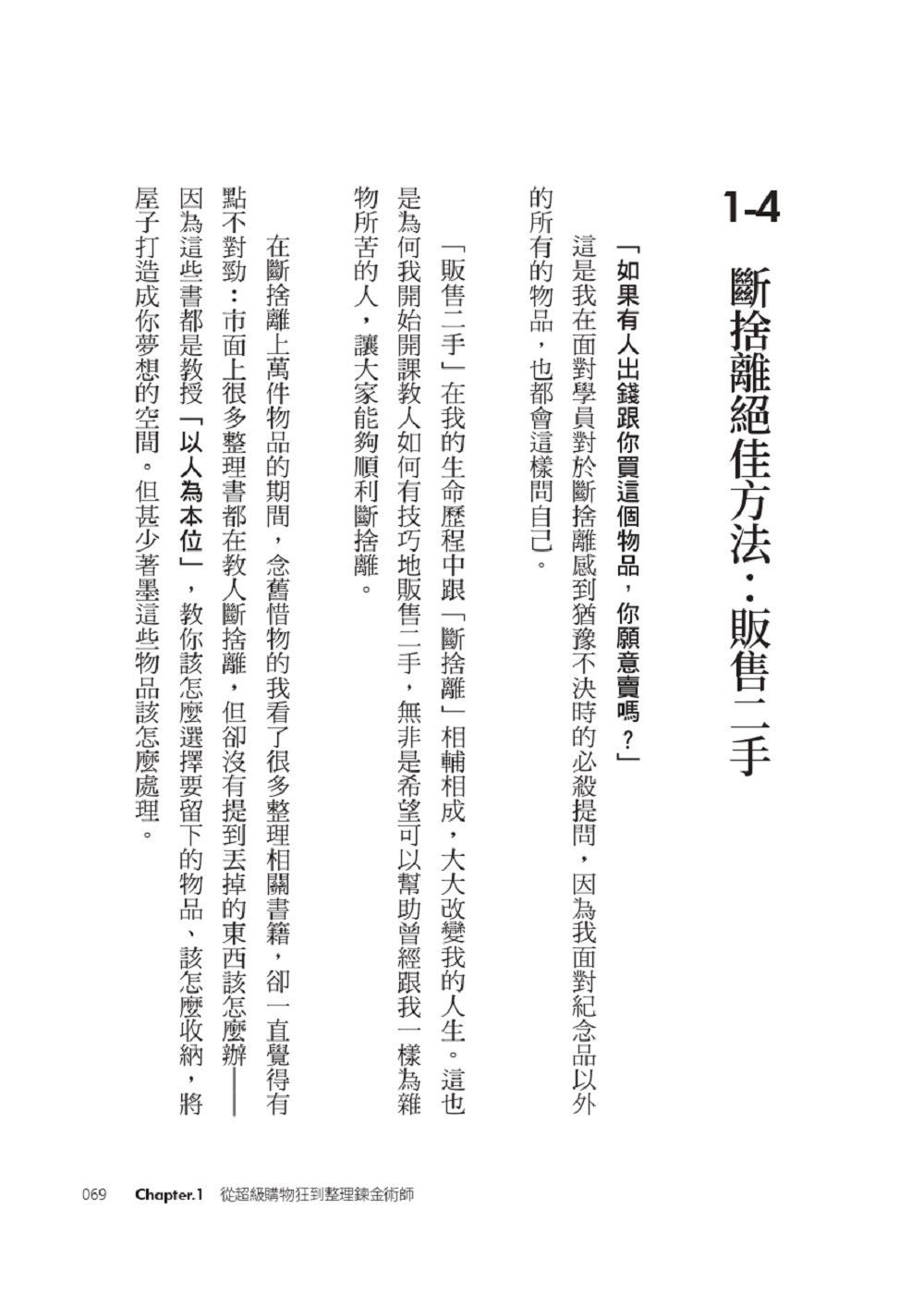 1-4 斷捨離絕佳方法：販售二手

「如果有人出錢跟你買這個物品，你願意賣嗎？」

這是我在面對學員對於斷捨離感到猶豫不決時的必殺提問，因為我面對紀念品以外的所有的物品，也都會這樣問自己。

「販售二手」在我的生命歷程中跟「斷捨離」相輔相成，大大改變我的人生。這也是為何我開始開課教人如何有技巧地販售二手，無非是希望可以幫助曾經跟我一樣為雜物所苦的人，讓大家能夠順利斷捨離。

在斷捨離上萬件物品的期間，念舊惜物的我看了很多整理相關書籍，卻一直覺得有點不對勁：市面上很多整理書都在教人斷捨離，但卻沒有提到丟掉的東西該怎麼辦——因為這些書都是教授「以人為本位」，教你該怎麼選擇要留下的物品、該怎麼收納，將屋子打造成你夢想的空間。但甚少著墨這些物品該怎麼處理。

069 Chapter.1 從超級購物狂到整理鍊金術師